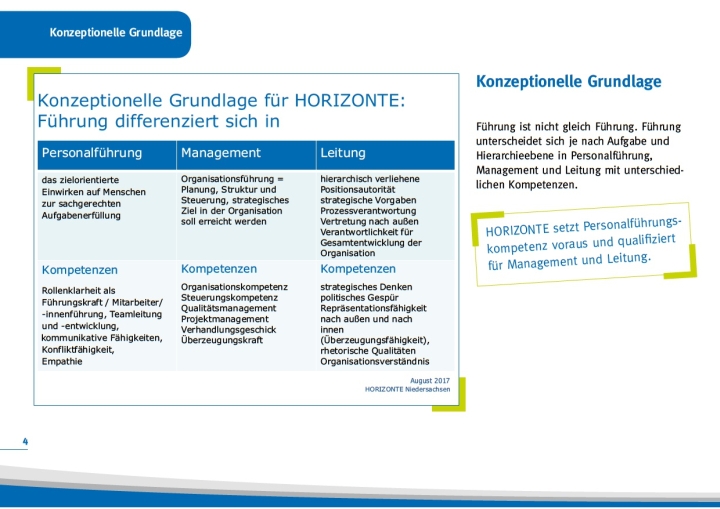 Konzeptionelle Grundlage

Konzeptionelle Grundlage für HORIZONTE: Führung differenziert sich in

| Personalführung | Management | Leitung |
|---|---|---|
| das zielorientierte Einwirken auf Menschen zur sachgerechten Aufgabenerfüllung | Organisationsführung = Planung, Struktur und Steuerung, strategisches Ziel in der Organisation soll erreicht werden | hierarchisch verliehene Positionsautorität strategische Vorgaben Prozessverantwortung Vertretung nach außen Verantwortlichkeit für Gesamtentwicklung der Organisation |
| Kompetenzen | Kompetenzen | Kompetenzen |
| Rollenklarheit als Führungskraft / Mitarbeiter/ -innenführung, Teamleitung und -entwicklung, kommunikative Fähigkeiten, Konfliktfähigkeit, Empathie | Organisationskompetenz Steuerungskompetenz Qualitätsmanagement Projektmanagement Verhandlungsgeschick Überzeugungskraft | strategisches Denken politisches Gespür Repräsentationsfähigkeit nach außen und nach innen (Überzeugungsfähigkeit), rhetorische Qualitäten Organisationsverständnis |

August 2017
HORIZONTE Niedersachsen

Konzeptionelle Grundlage

Führung ist nicht gleich Führung. Führung unterscheidet sich je nach Aufgabe und Hierarchieebene in Personalführung, Management und Leitung mit unterschiedlichen Kompetenzen.

HORIZONTE setzt Personalführungskompetenz voraus und qualifiziert für Management und Leitung.

4